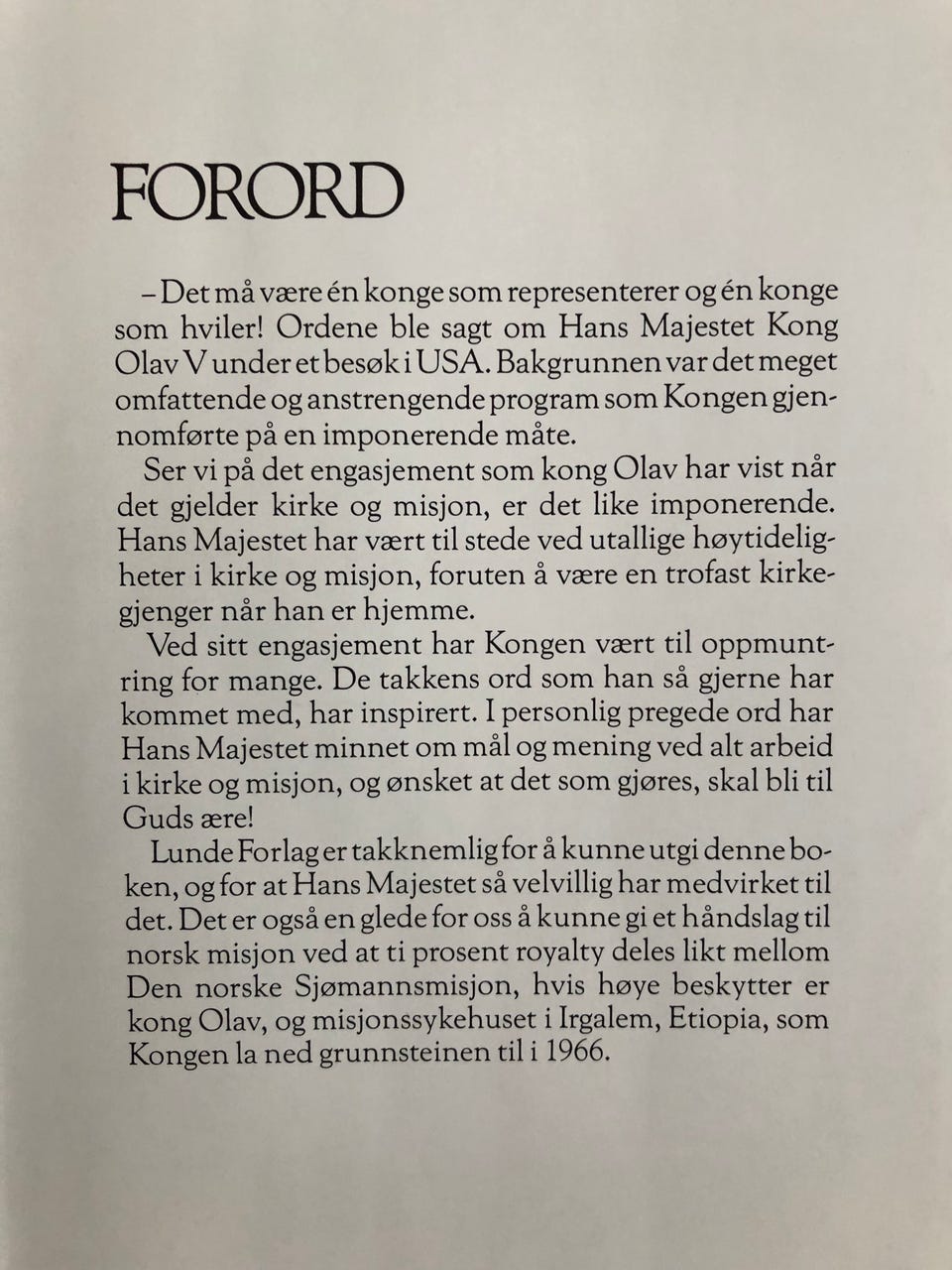 FORORD

– Det må være én konge som representerer og én konge som hviler! Ordene ble sagt om Hans Majestet Kong Olav V under et besøk i USA. Bakgrunnen var det meget omfattende og anstrengende program som Kongen gjennomførte på en imponerende måte.

Ser vi på det engasjement som kong Olav har vist når det gjelder kirke og misjon, er det like imponerende. Hans Majestet har vært til stede ved utallige høytideligheter i kirke og misjon, foruten å være en trofast kirkegjenger når han er hjemme.

Ved sitt engasjement har Kongen vært til oppmuntring for mange. De takkens ord som han så gjerne har kommet med, har inspirert. I personlig pregede ord har Hans Majestet minnet om mål og mening ved alt arbeid i kirke og misjon, og ønsket at det som gjøres, skal bli til Guds ære!

Lunde Forlag er takknemlig for å kunne utgi denne boken, og for at Hans Majestet så velvillig har medvirket til det. Det er også en glede for oss å kunne gi et håndslag til norsk misjon ved at ti prosent royalty deles likt mellom Den norske Sjømannsmisjon, hvis høye beskytter er kong Olav, og misjonssykehuset i Irgalem, Etiopia, som Kongen la ned grunnsteinen til i 1966.